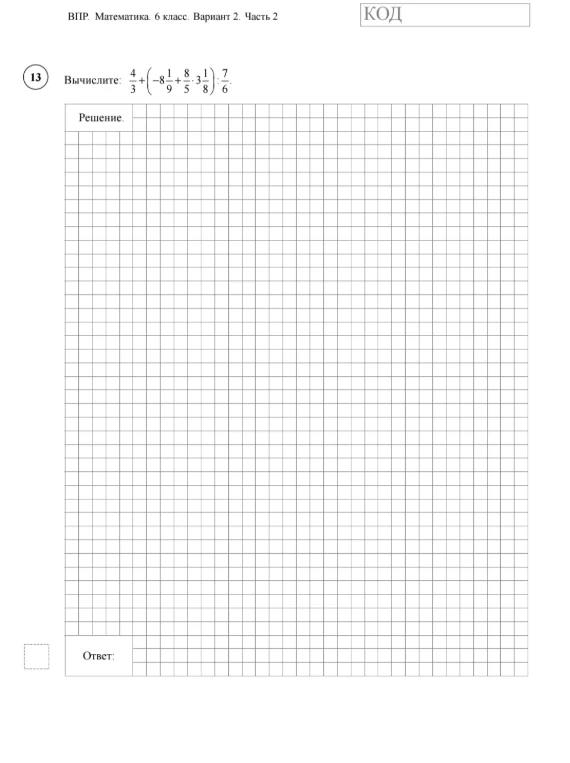 ВПР. Математика. 6 класс. Вариант 2. Часть 2

КОД

13

Вычислите: $\frac{4}{3}+\left(-8\frac{1}{9}+\frac{8}{5}\cdot 3\frac{1}{8}\right):\frac{7}{6}$.

Решение.

Ответ: